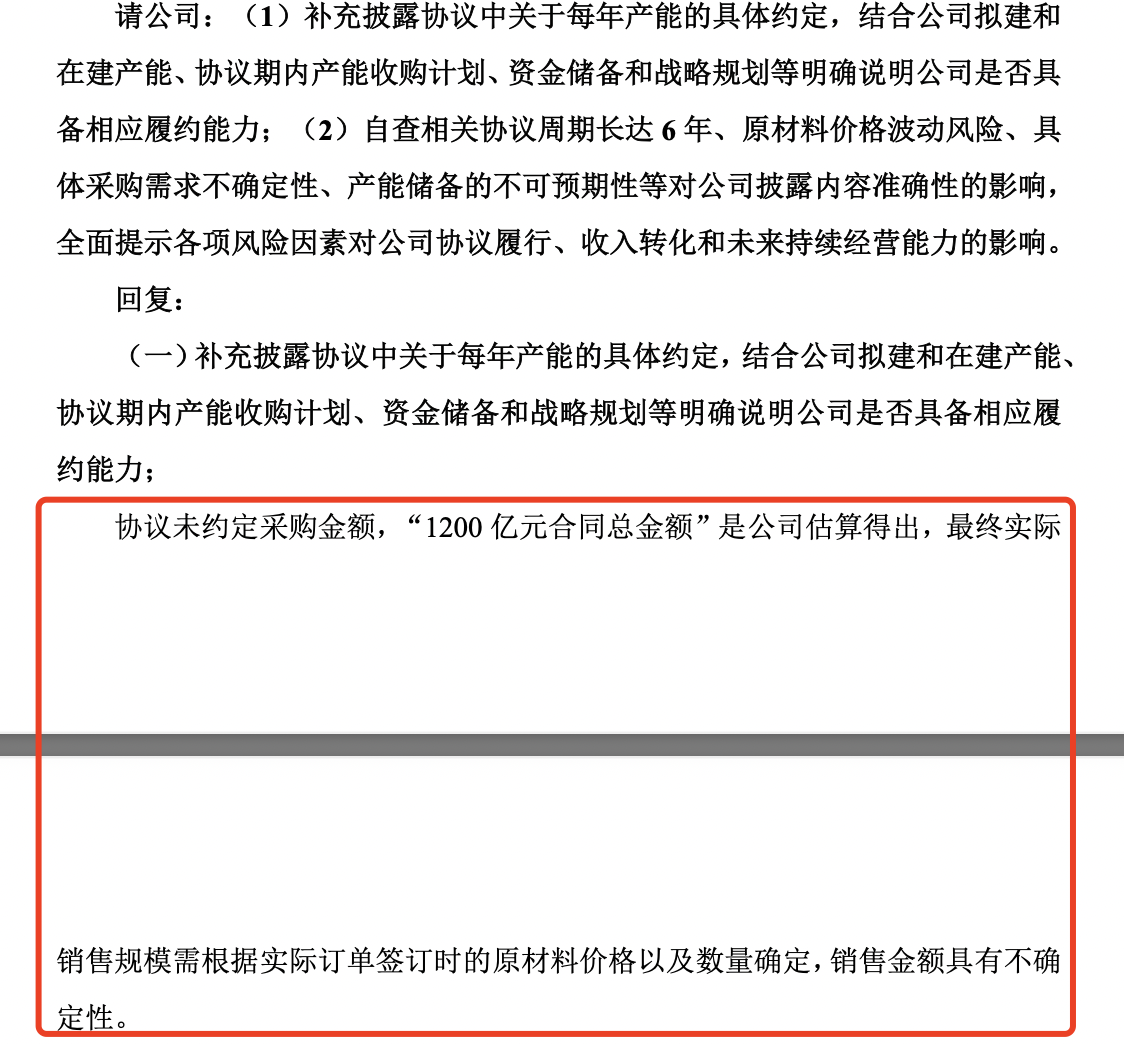 请公司：（1）补充披露协议中关于每年产能的具体约定，结合公司拟建和在建产能、协议期内产能收购计划、资金储备和战略规划等明确说明公司是否具备相应履约能力；（2）自查相关协议周期长达 6 年、原材料价格波动风险、具体采购需求不确定性、产能储备的不可预期性等对公司披露内容准确性的影响，全面提示各项风险因素对公司协议履行、收入转化和未来持续经营能力的影响。

回复：

（一）补充披露协议中关于每年产能的具体约定，结合公司拟建和在建产能、协议期内产能收购计划、资金储备和战略规划等明确说明公司是否具备相应履约能力；

协议未约定采购金额，“1200 亿元合同总金额”是公司估算得出，最终实际

销售规模需根据实际订单签订时的原材料价格以及数量确定，销售金额具有不确定性。